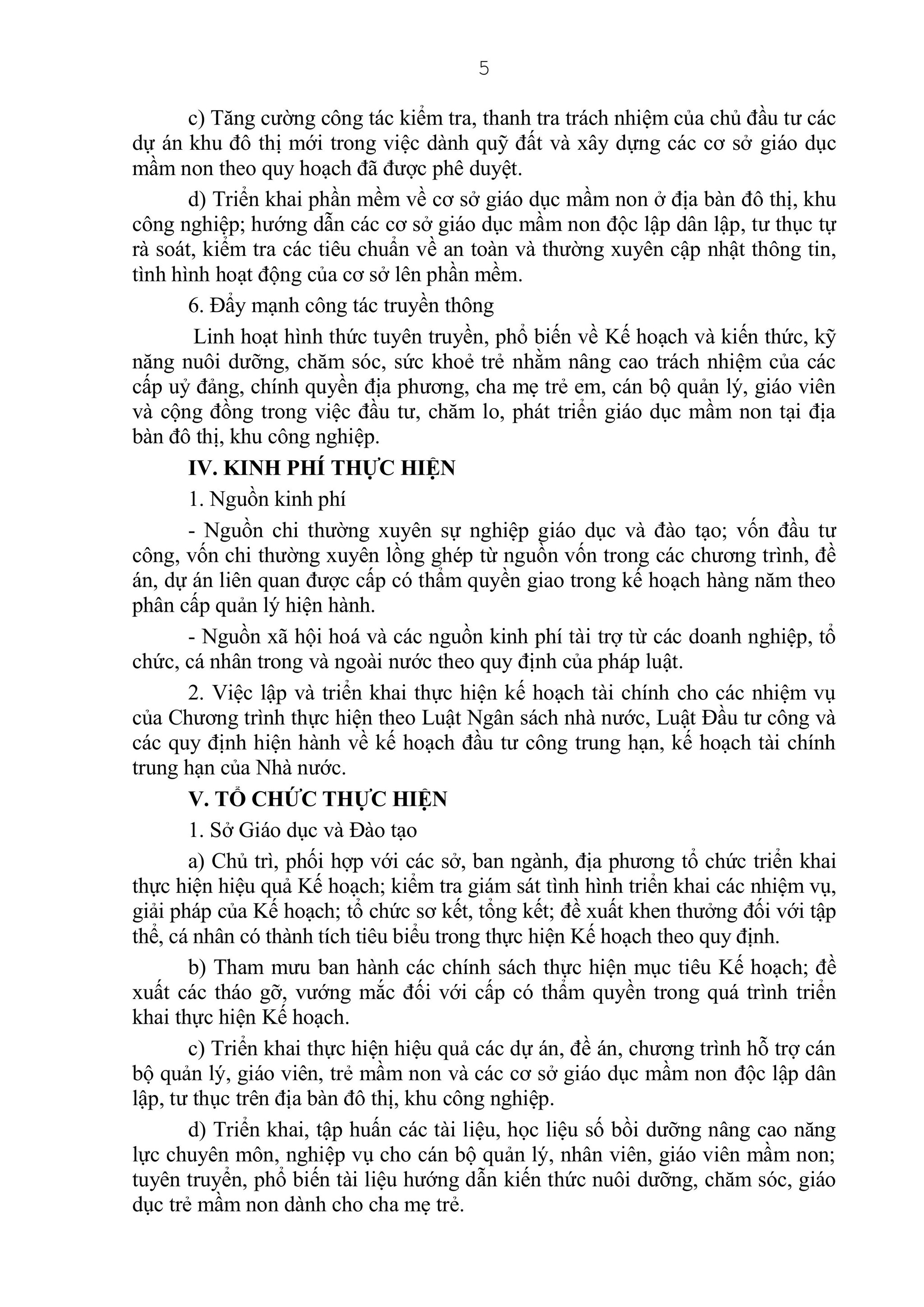 5

c) Tăng cường công tác kiểm tra, thanh tra trách nhiệm của chủ đầu tư các dự án khu đô thị mới trong việc dành quỹ đất và xây dựng các cơ sở giáo dục mầm non theo quy hoạch đã được phê duyệt.

d) Triển khai phần mềm về cơ sở giáo dục mầm non ở địa bàn đô thị, khu công nghiệp; hướng dẫn các cơ sở giáo dục mầm non độc lập dân lập, tư thục tự rà soát, kiểm tra các tiêu chuẩn về an toàn và thường xuyên cập nhật thông tin, tình hình hoạt động của cơ sở lên phần mềm.

6. Đẩy mạnh công tác truyền thông

Linh hoạt hình thức tuyên truyền, phổ biến về Kế hoạch và kiến thức, kỹ năng nuôi dưỡng, chăm sóc, sức khoẻ trẻ nhằm nâng cao trách nhiệm của các cấp uỷ đảng, chính quyền địa phương, cha mẹ trẻ em, cán bộ quản lý, giáo viên và cộng đồng trong việc đầu tư, chăm lo, phát triển giáo dục mầm non tại địa bàn đô thị, khu công nghiệp.

IV. KINH PHÍ THỰC HIỆN

1. Nguồn kinh phí

- Nguồn chi thường xuyên sự nghiệp giáo dục và đào tạo; vốn đầu tư công, vốn chi thường xuyên lồng ghép từ nguồn vốn trong các chương trình, đề án, dự án liên quan được cấp có thẩm quyền giao trong kế hoạch hàng năm theo phân cấp quản lý hiện hành.

- Nguồn xã hội hoá và các nguồn kinh phí tài trợ từ các doanh nghiệp, tổ chức, cá nhân trong và ngoài nước theo quy định của pháp luật.

2. Việc lập và triển khai thực hiện kế hoạch tài chính cho các nhiệm vụ của Chương trình thực hiện theo Luật Ngân sách nhà nước, Luật Đầu tư công và các quy định hiện hành về kế hoạch đầu tư công trung hạn, kế hoạch tài chính trung hạn của Nhà nước.

V. TỔ CHỨC THỰC HIỆN

1. Sở Giáo dục và Đào tạo

a) Chủ trì, phối hợp với các sở, ban ngành, địa phương tổ chức triển khai thực hiện hiệu quả Kế hoạch; kiểm tra giám sát tình hình triển khai các nhiệm vụ, giải pháp của Kế hoạch; tổ chức sơ kết, tổng kết; đề xuất khen thưởng đối với tập thể, cá nhân có thành tích tiêu biểu trong thực hiện Kế hoạch theo quy định.

b) Tham mưu ban hành các chính sách thực hiện mục tiêu Kế hoạch; đề xuất các tháo gỡ, vướng mắc đối với cấp có thẩm quyền trong quá trình triển khai thực hiện Kế hoạch.

c) Triển khai thực hiện hiệu quả các dự án, đề án, chương trình hỗ trợ cán bộ quản lý, giáo viên, trẻ mầm non và các cơ sở giáo dục mầm non độc lập dân lập, tư thục trên địa bàn đô thị, khu công nghiệp.

d) Triển khai, tập huấn các tài liệu, học liệu số bồi dưỡng nâng cao năng lực chuyên môn, nghiệp vụ cho cán bộ quản lý, nhân viên, giáo viên mầm non; tuyên truyền, phổ biến tài liệu hướng dẫn kiến thức nuôi dưỡng, chăm sóc, giáo dục trẻ mầm non dành cho cha mẹ trẻ.